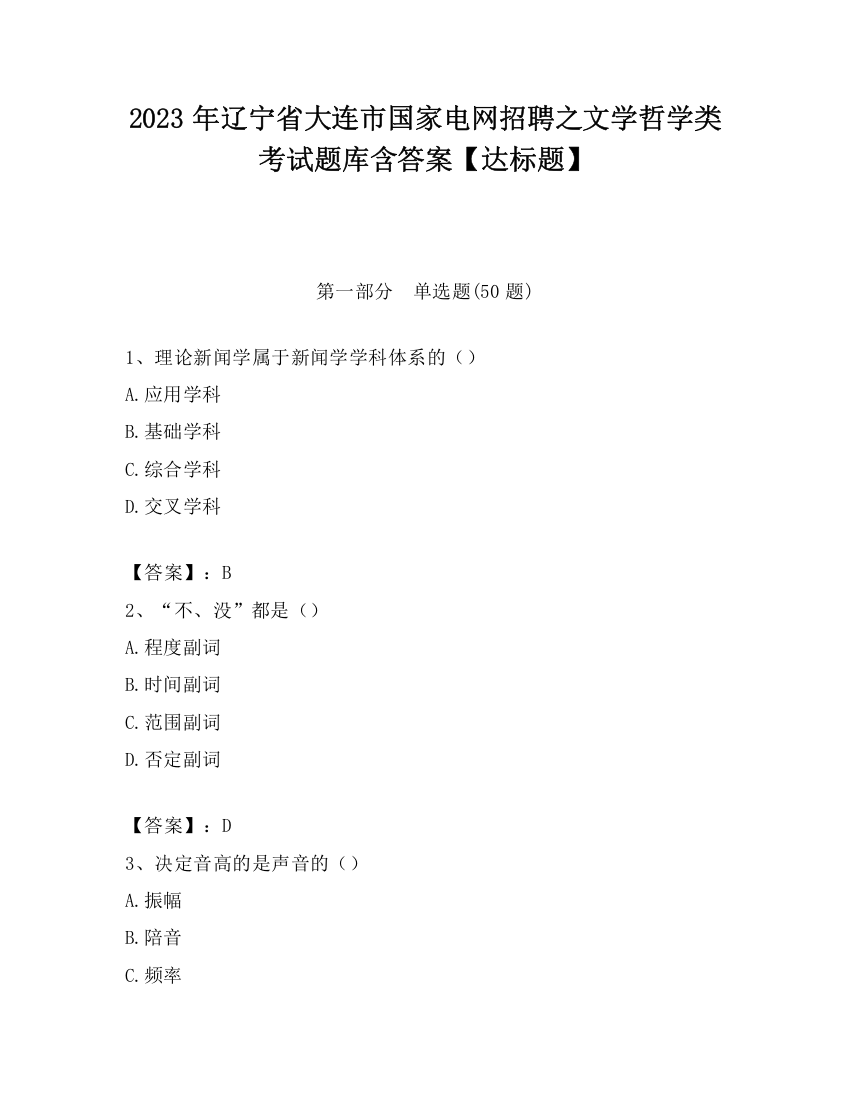 2023 年辽宁省大连市国家电网招聘之文学哲学类考试题库含答案【达标题】

第一部分　单选题(50 题)

1、理论新闻学属于新闻学学科体系的（）

A.应用学科

B.基础学科

C.综合学科

D.交叉学科

【答案】：B

2、“不、没”都是（）

A.程度副词

B.时间副词

C.范围副词

D.否定副词

【答案】：D

3、决定音高的是声音的（）

A.振幅

B.陪音

C.频率